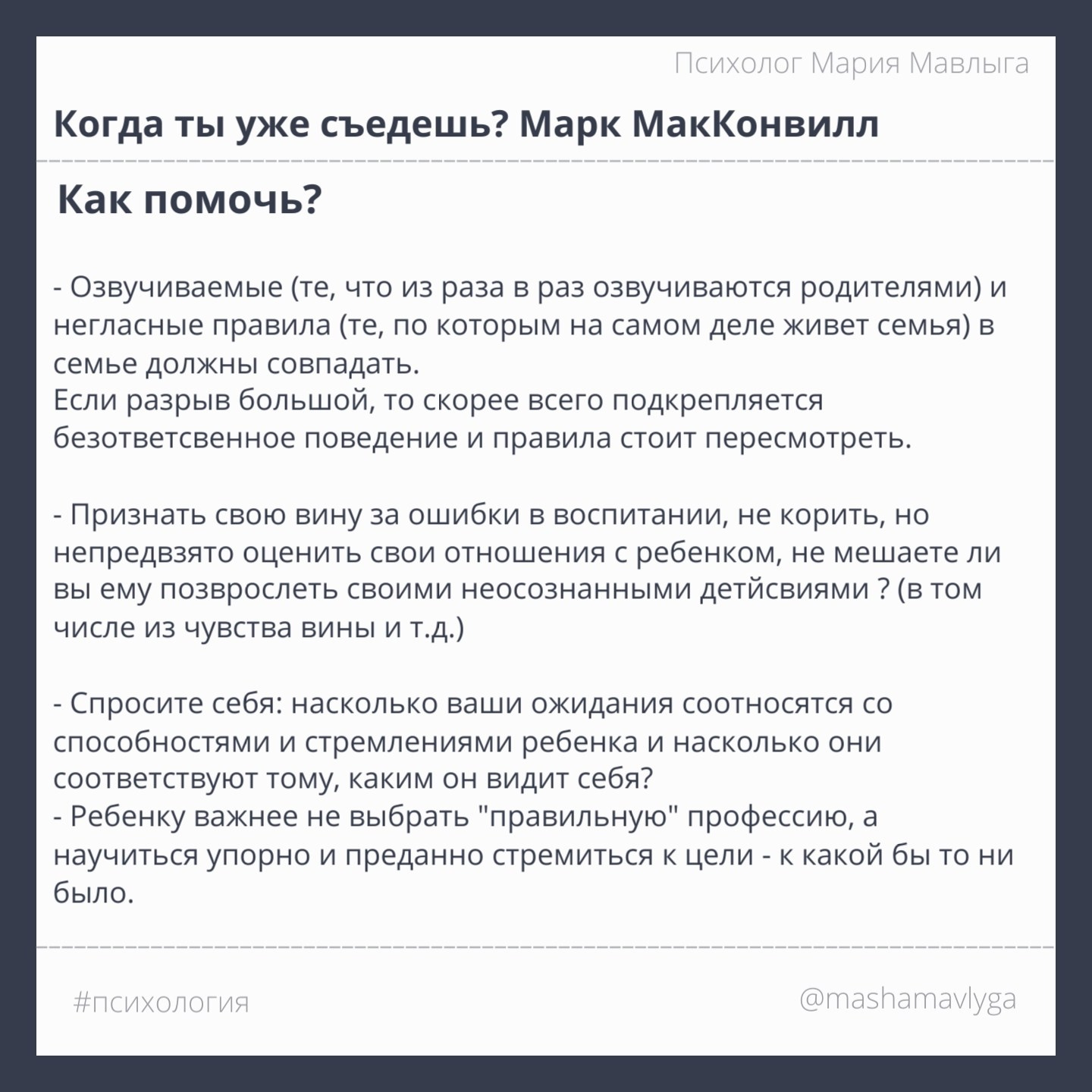 Психолог Мария Мавлыга

Когда ты уже съедешь? Марк МакКонвилл

Как помочь?

- Озвучиваемые (те, что из раза в раз озвучиваются родителями) и негласные правила (те, по которым на самом деле живет семья) в семье должны совпадать.
Если разрыв большой, то скорее всего подкрепляется безответсвенное поведение и правила стоит пересмотреть.

- Признать свою вину за ошибки в воспитании, не корить, но непредвзято оценить свои отношения с ребенком, не мешаете ли вы ему позврослеть своими неосознанными детйсвиями ? (в том числе из чувства вины и т.д.)

- Спросите себя: насколько ваши ожидания соотносятся со способностями и стремлениями ребенка и насколько они соответствуют тому, каким он видит себя?
- Ребенку важнее не выбрать "правильную" профессию, а научиться упорно и преданно стремиться к цели - к какой бы то ни было.

#психология

@mashamavlyga